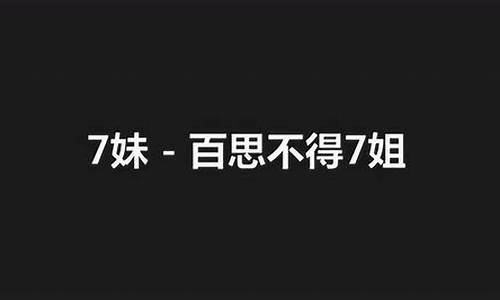 7妹 - 百思不得7姐